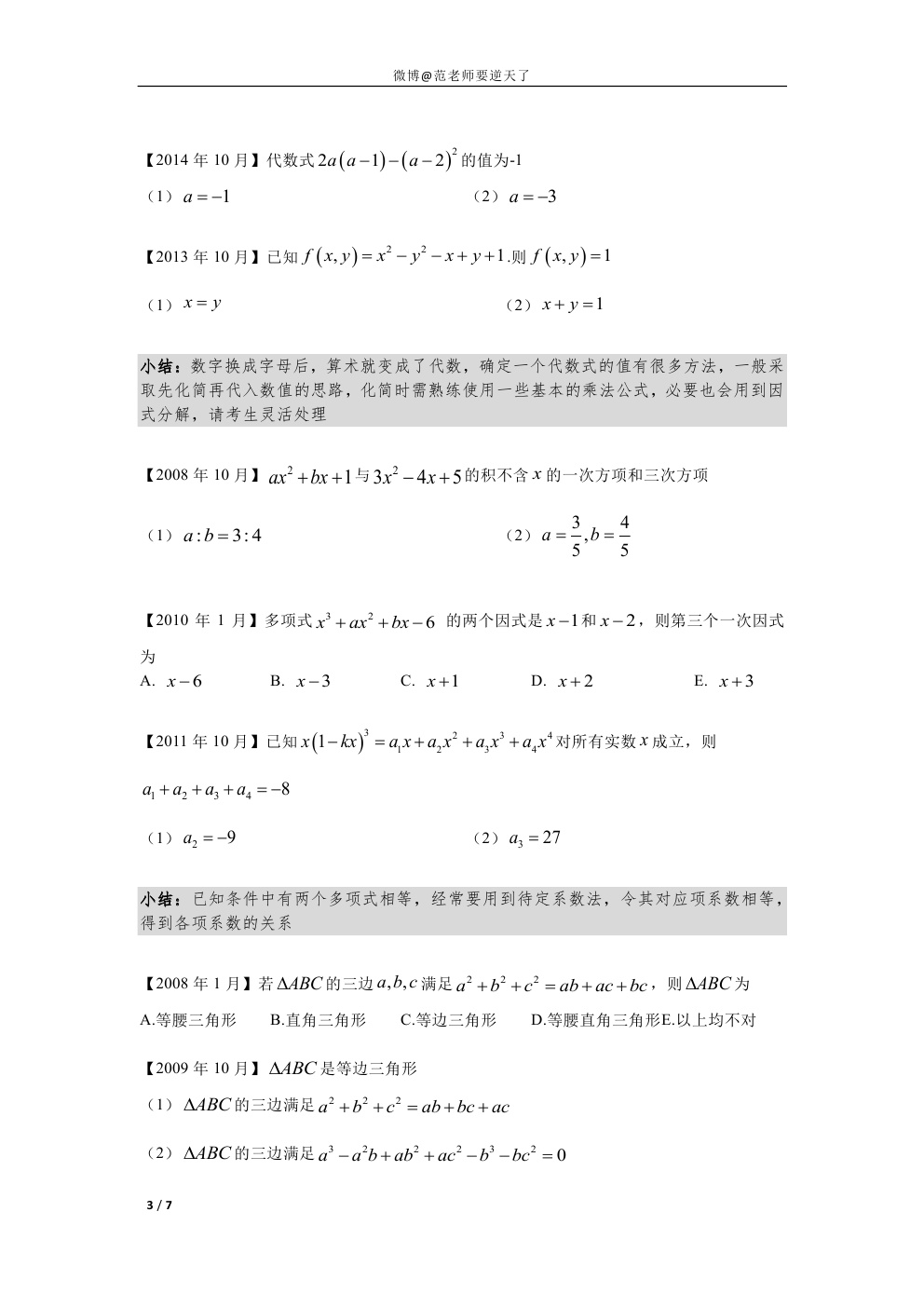 微博@范老师要逆天了

【2014 年 10 月】代数式 $2a(a-1)-(a-2)^2$ 的值为-1

（1）$a=-1$　　（2）$a=-3$

【2013 年 10 月】已知 $f(x,y)=x^2-y^2-x+y+1$.则 $f(x,y)=1$

（1）$x=y$　　（2）$x+y=1$

小结：数字换成字母后，算术就变成了代数，确定一个代数式的值有很多方法，一般采取先化简再代入数值的思路，化简时需熟练使用一些基本的乘法公式，必要也会用到因式分解，请考生灵活处理

【2008 年 10 月】$ax^2+bx+1$ 与 $3x^2-4x+5$ 的积不含 $x$ 的一次方项和三次方项

（1）$a:b=3:4$　　（2）$a=\frac{3}{5},b=\frac{4}{5}$

【2010 年 1 月】多项式 $x^3+ax^2+bx-6$ 的两个因式是 $x-1$ 和 $x-2$，则第三个一次因式为

A. $x-6$　B. $x-3$　C. $x+1$　D. $x+2$　E. $x+3$

【2011 年 10 月】已知 $x(1-kx)^3=a_1x+a_2x^2+a_3x^3+a_4x^4$ 对所有实数 $x$ 成立，则 $a_1+a_2+a_3+a_4=-8$

（1）$a_2=-9$　　（2）$a_3=27$

小结：已知条件中有两个多项式相等，经常要用到待定系数法，令其对应项系数相等，得到各项系数的关系

【2008 年 1 月】若 $\Delta ABC$ 的三边 $a,b,c$ 满足 $a^2+b^2+c^2=ab+ac+bc$，则 $\Delta ABC$ 为

A.等腰三角形　B.直角三角形　C.等边三角形　D.等腰直角三角形E.以上均不对

【2009 年 10 月】$\Delta ABC$ 是等边三角形

（1）$\Delta ABC$ 的三边满足 $a^2+b^2+c^2=ab+bc+ac$

（2）$\Delta ABC$ 的三边满足 $a^3-a^2b+ab^2+ac^2-b^3-bc^2=0$

3 / 7